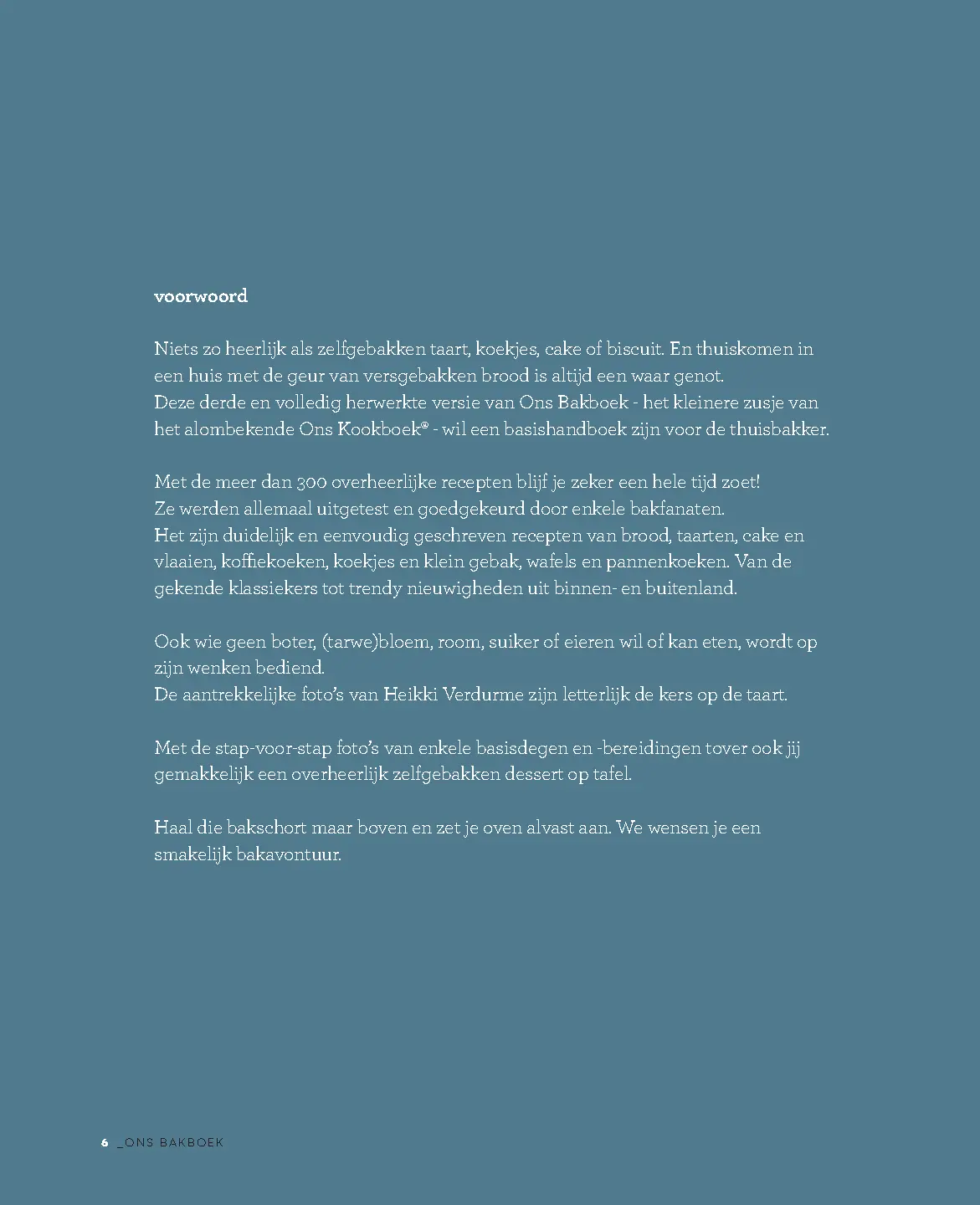 voorwoord

Niets zo heerlijk als zelfgebakken taart, koekjes, cake of biscuit. En thuiskomen in een huis met de geur van versgebakken brood is altijd een waar genot.
Deze derde en volledig herwerkte versie van Ons Bakboek - het kleinere zusje van het alombekende Ons Kookboek® - wil een basishandboek zijn voor de thuisbakker.

Met de meer dan 300 overheerlijke recepten blijf je zeker een hele tijd zoet!
Ze werden allemaal uitgetest en goedgekeurd door enkele bakfanaten.
Het zijn duidelijk en eenvoudig geschreven recepten van brood, taarten, cake en vlaaien, koffiekoeken, koekjes en klein gebak, wafels en pannenkoeken. Van de gekende klassiekers tot trendy nieuwigheden uit binnen- en buitenland.

Ook wie geen boter, (tarwe)bloem, room, suiker of eieren wil of kan eten, wordt op zijn wenken bediend.
De aantrekkelijke foto's van Heikki Verdurme zijn letterlijk de kers op de taart.

Met de stap-voor-stap foto's van enkele basisdegen en -bereidingen tover ook jij gemakkelijk een overheerlijk zelfgebakken dessert op tafel.

Haal die bakschort maar boven en zet je oven alvast aan. We wensen je een smakelijk bakavontuur.

6 _ONS BAKBOEK